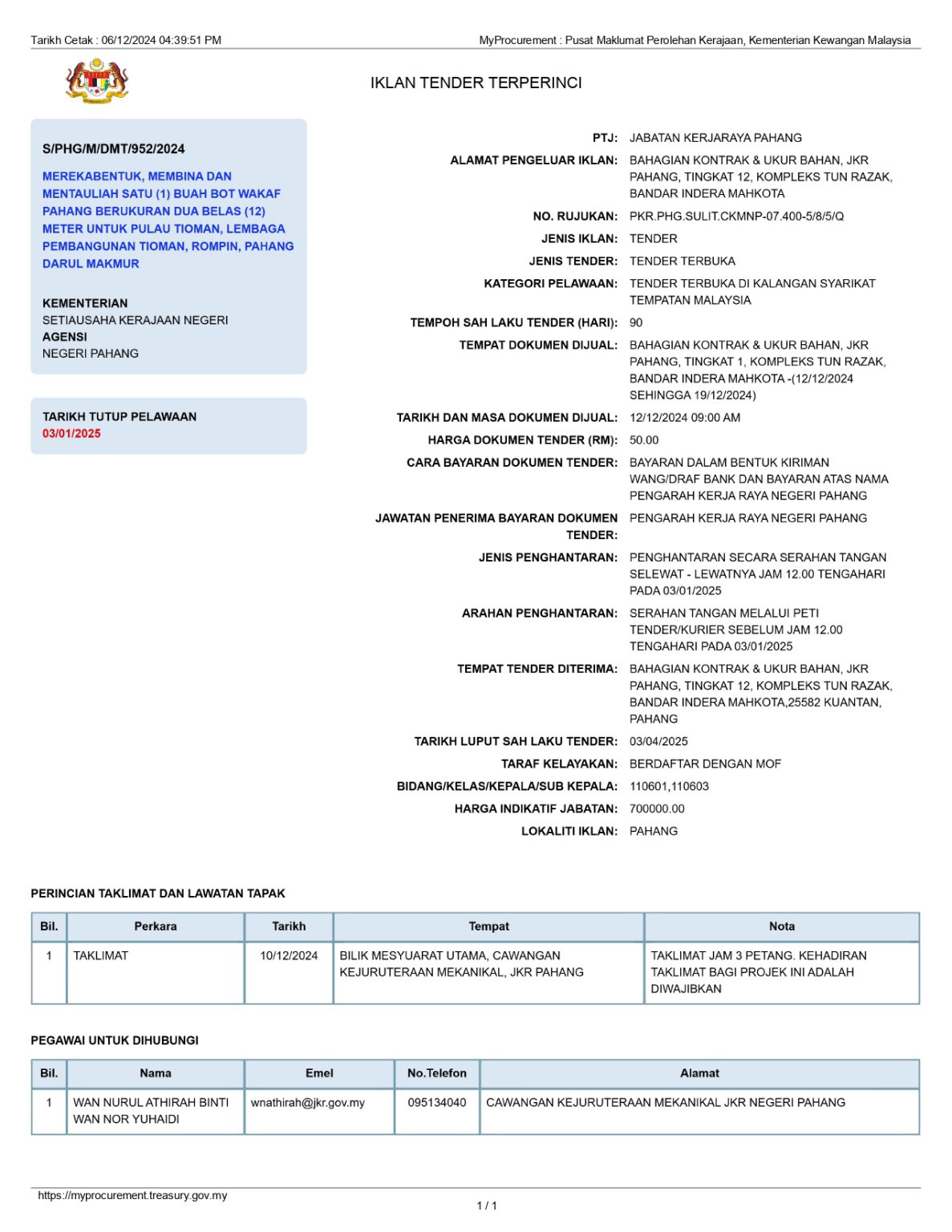 Tarikh Cetak : 06/12/2024 04:39:51 PM

MyProcurement : Pusat Maklumat Perolehan Kerajaan, Kementerian Kewangan Malaysia

IKLAN TENDER TERPERINCI

S/PHG/M/DMT/952/2024

MEREKABENTUK, MEMBINA DAN MENTAULIAH SATU (1) BUAH BOT WAKAF PAHANG BERUKURAN DUA BELAS (12) METER UNTUK PULAU TIOMAN, LEMBAGA PEMBANGUNAN TIOMAN, ROMPIN, PAHANG DARUL MAKMUR

KEMENTERIAN
SETIAUSAHA KERAJAAN NEGERI
AGENSI
NEGERI PAHANG

TARIKH TUTUP PELAWAAN
03/01/2025

PTJ: JABATAN KERJARAYA PAHANG
ALAMAT PENGELUAR IKLAN: BAHAGIAN KONTRAK & UKUR BAHAN, JKR PAHANG, TINGKAT 12, KOMPLEKS TUN RAZAK, BANDAR INDERA MAHKOTA
NO. RUJUKAN: PKR.PHG.SULIT.CKMNP-07.400-5/8/5/Q
JENIS IKLAN: TENDER
JENIS TENDER: TENDER TERBUKA
KATEGORI PELAWAAN: TENDER TERBUKA DI KALANGAN SYARIKAT TEMPATAN MALAYSIA
TEMPOH SAH LAKU TENDER (HARI): 90
TEMPAT DOKUMEN DIJUAL: BAHAGIAN KONTRAK & UKUR BAHAN, JKR PAHANG, TINGKAT 1, KOMPLEKS TUN RAZAK, BANDAR INDERA MAHKOTA -(12/12/2024 SEHINGGA 19/12/2024)
TARIKH DAN MASA DOKUMEN DIJUAL: 12/12/2024 09:00 AM
HARGA DOKUMEN TENDER (RM): 50.00
CARA BAYARAN DOKUMEN TENDER: BAYARAN DALAM BENTUK KIRIMAN WANG/DRAF BANK DAN BAYARAN ATAS NAMA PENGARAH KERJA RAYA NEGERI PAHANG
JAWATAN PENERIMA BAYARAN DOKUMEN TENDER: PENGARAH KERJA RAYA NEGERI PAHANG
JENIS PENGHANTARAN: PENGHANTARAN SECARA SERAHAN TANGAN SELEWAT - LEWATNYA JAM 12.00 TENGAHARI PADA 03/01/2025
ARAHAN PENGHANTARAN: SERAHAN TANGAN MELALUI PETI TENDER/KURIER SEBELUM JAM 12.00 TENGAHARI PADA 03/01/2025
TEMPAT TENDER DITERIMA: BAHAGIAN KONTRAK & UKUR BAHAN, JKR PAHANG, TINGKAT 12, KOMPLEKS TUN RAZAK, BANDAR INDERA MAHKOTA,25582 KUANTAN, PAHANG
TARIKH LUPUT SAH LAKU TENDER: 03/04/2025
TARAF KELAYAKAN: BERDAFTAR DENGAN MOF
BIDANG/KELAS/KEPALA/SUB KEPALA: 110601,110603
HARGA INDIKATIF JABATAN: 700000.00
LOKALITI IKLAN: PAHANG

PERINCIAN TAKLIMAT DAN LAWATAN TAPAK

| Bil. | Perkara | Tarikh | Tempat | Nota |
|---|---|---|---|---|
| 1 | TAKLIMAT | 10/12/2024 | BILIK MESYUARAT UTAMA, CAWANGAN KEJURUTERAAN MEKANIKAL, JKR PAHANG | TAKLIMAT JAM 3 PETANG. KEHADIRAN TAKLIMAT BAGI PROJEK INI ADALAH DIWAJIBKAN |

PEGAWAI UNTUK DIHUBUNGI

| Bil. | Nama | Emel | No.Telefon | Alamat |
|---|---|---|---|---|
| 1 | WAN NURUL ATHIRAH BINTI WAN NOR YUHAIDI | wnathirah@jkr.gov.my | 095134040 | CAWANGAN KEJURUTERAAN MEKANIKAL JKR NEGERI PAHANG |

https://myprocurement.treasury.gov.my

1 / 1